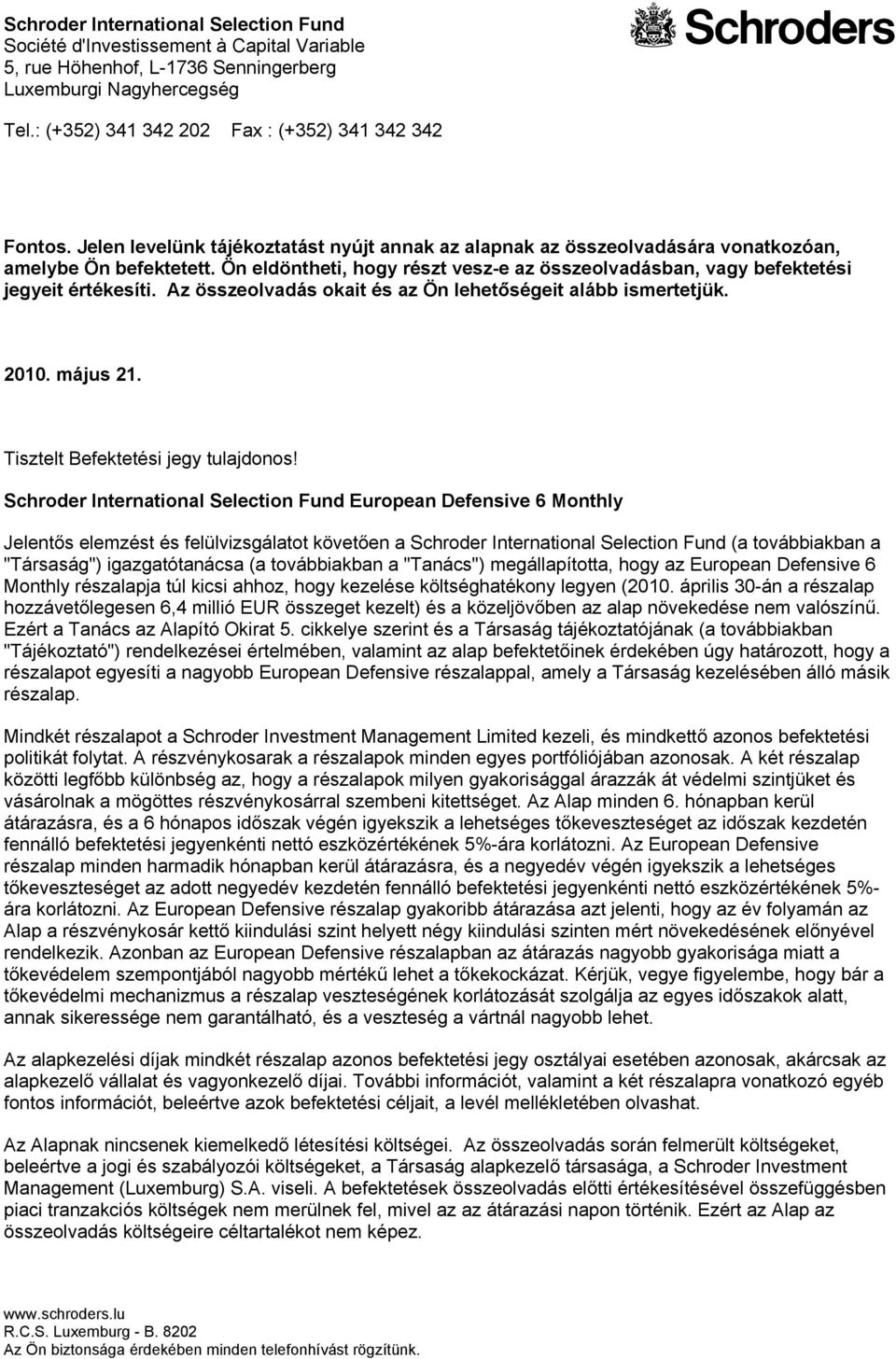 Schroder International Selection Fund
Société d'Investissement à Capital Variable
5, rue Höhenhof, L-1736 Senningerberg
Luxemburgi Nagyhercegség

Tel.: (+352) 341 342 202 Fax : (+352) 341 342 342

Schroders

Fontos. Jelen levelünk tájékoztatást nyújt annak az alapnak az összeolvadására vonatkozóan, amelybe Ön befektetett. Ön eldöntheti, hogy részt vesz-e az összeolvadásban, vagy befektetési jegyeit értékesíti. Az összeolvadás okait és az Ön lehetőségeit alább ismertetjük.

2010. május 21.

Tisztelt Befektetési jegy tulajdonos!

Schroder International Selection Fund European Defensive 6 Monthly

Jelentős elemzést és felülvizsgálatot követően a Schroder International Selection Fund (a továbbiakban a "Társaság") igazgatótanácsa (a továbbiakban a "Tanács") megállapította, hogy az European Defensive 6 Monthly részalapja túl kicsi ahhoz, hogy kezelése költséghatékony legyen (2010. április 30-án a részalap hozzávetőlegesen 6,4 millió EUR összeget kezelt) és a közeljövőben az alap növekedése nem valószínű. Ezért a Tanács az Alapító Okirat 5. cikkelye szerint és a Társaság tájékoztatójának (a továbbiakban "Tájékoztató") rendelkezései értelmében, valamint az alap befektetőinek érdekében úgy határozott, hogy a részalapot egyesíti a nagyobb European Defensive részalappal, amely a Társaság kezelésében álló másik részalap.

Mindkét részalapot a Schroder Investment Management Limited kezeli, és mindkettő azonos befektetési politikát folytat. A részvénykosarak a részalapok minden egyes portfóliójában azonosak. A két részalap közötti legfőbb különbség az, hogy a részalapok milyen gyakorisággal árazzák át védelmi szintjüket és vásárolnak a mögöttes részvénykosárral szembeni kitettséget. Az Alap minden 6. hónapban kerül átárazásra, és a 6 hónapos időszak végén igyekszik a lehetséges tőkeveszteséget az időszak kezdetén fennálló befektetési jegyenkénti nettó eszközértékének 5%-ára korlátozni. Az European Defensive részalap minden harmadik hónapban kerül átárazásra, és a negyedév végén igyekszik a lehetséges tőkeveszteséget az adott negyedév kezdetén fennálló befektetési jegyenkénti nettó eszközértékének 5%-ára korlátozni. Az European Defensive részalap gyakoribb átárazása azt jelenti, hogy az év folyamán az Alap a részvénykosár kettő kiindulási szint helyett négy kiindulási szinten mért növekedésének előnyével rendelkezik. Azonban az European Defensive részalapban az átárazás nagyobb gyakorisága miatt a tőkevédelem szempontjából nagyobb mértékű lehet a tőkekockázat. Kérjük, vegye figyelembe, hogy bár a tőkevédelmi mechanizmus a részalap veszteségének korlátozását szolgálja az egyes időszakok alatt, annak sikeressége nem garantálható, és a veszteség a vártnál nagyobb lehet.

Az alapkezelési díjak mindkét részalap azonos befektetési jegy osztályai esetében azonosak, akárcsak az alapkezelő vállalat és vagyonkezelő díjai. További információt, valamint a két részalapra vonatkozó egyéb fontos információt, beleértve azok befektetési céljait, a levél mellékletében olvashat.

Az Alapnak nincsenek kiemelkedő létesítési költségei. Az összeolvadás során felmerült költségeket, beleértve a jogi és szabályozói költségeket, a Társaság alapkezelő társasága, a Schroder Investment Management (Luxemburg) S.A. viseli. A befektetések összeolvadás előtti értékesítésével összefüggésben piaci tranzakciós költségek nem merülnek fel, mivel az az átárazási napon történik. Ezért az Alap az összeolvadás költségeire céltartalékot nem képez.

www.schroders.lu
R.C.S. Luxemburg - B. 8202
Az Ön biztonsága érdekében minden telefonhívást rögzítünk.